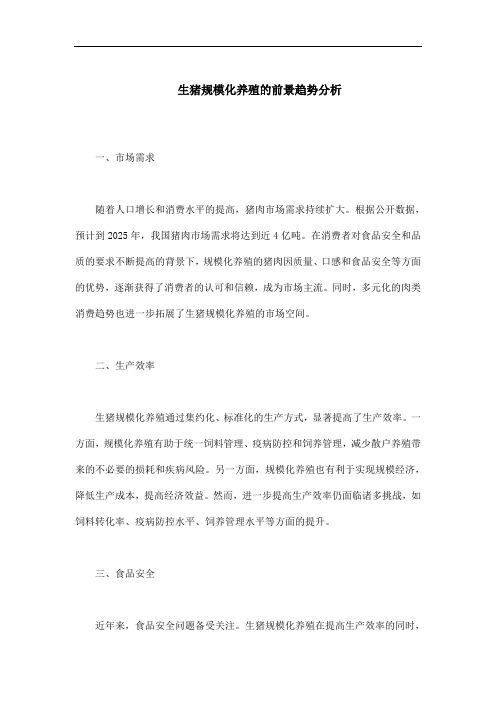 生猪规模化养殖的前景趋势分析

一、市场需求

随着人口增长和消费水平的提高，猪肉市场需求持续扩大。根据公开数据，预计到 2025 年，我国猪肉市场需求将达到近 4 亿吨。在消费者对食品安全和品质的要求不断提高的背景下，规模化养殖的猪肉因质量、口感和食品安全等方面的优势，逐渐获得了消费者的认可和信赖，成为市场主流。同时，多元化的肉类消费趋势也进一步拓展了生猪规模化养殖的市场空间。

二、生产效率

生猪规模化养殖通过集约化、标准化的生产方式，显著提高了生产效率。一方面，规模化养殖有助于统一饲料管理、疫病防控和饲养管理，减少散户养殖带来的不必要的损耗和疾病风险。另一方面，规模化养殖也有利于实现规模经济，降低生产成本，提高经济效益。然而，进一步提高生产效率仍面临诸多挑战，如饲料转化率、疫病防控水平、饲养管理水平等方面的提升。

三、食品安全

近年来，食品安全问题备受关注。生猪规模化养殖在提高生产效率的同时，